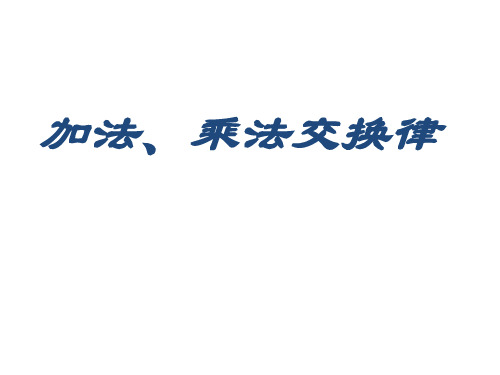 加法、乘法交换律